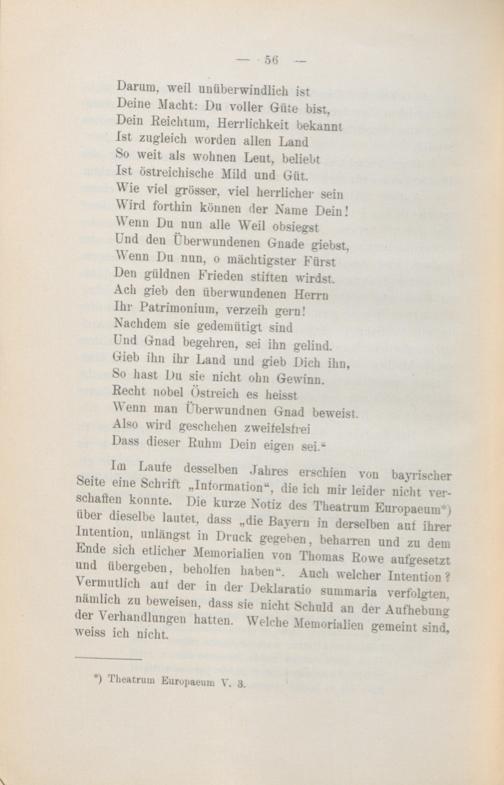 — 56 —

Darum, weil unüberwindlich ist
Deine Macht: Du voller Güte bist,
Dein Reichtum, Herrlichkeit bekannt
Ist zugleich worden allen Land
So weit als wohnen Leut, beliebt
Ist östreichische Mild und Güt.
Wie viel grösser, viel herrlicher sein
Wird forthin können der Name Dein!
Wenn Du nun alle Weil obsiegst
Und den Überwundenen Gnade giebst,
Wenn Du nun, o mächtigster Fürst
Den güldnen Frieden stiften wirdst.
Ach gieb den überwundenen Herrn
Ihr Patrimonium, verzeih gern!
Nachdem sie gedemütigt sind
Und Gnad begehren, sei ihn gelind.
Gieb ihn ihr Land und gieb Dich ihn,
So hast Du sie nicht ohn Gewinn.
Recht nobel Östreich es heisst
Wenn man Überwundnen Gnad beweist.
Also wird geschehen zweifelsfrei
Dass dieser Ruhm Dein eigen sei.“

Im Laufe desselben Jahres erschien von bayrischer Seite eine Schrift „Information“, die ich mir leider nicht verschaffen konnte. Die kurze Notiz des Theatrum Europaeum*) über dieselbe lautet, dass „die Bayern in derselben auf ihrer Intention, unlängst in Druck gegeben, beharren und zu dem Ende sich etlicher Memorialien von Thomas Rowe aufgesetzt und übergeben, beholfen haben“. Auch welcher Intention? Vermutlich auf der in der Deklaratio summaria verfolgten, nämlich zu beweisen, dass sie nicht Schuld an der Aufhebung der Verhandlungen hatten. Welche Memorialien gemeint sind, weiss ich nicht.

*) Theatrum Europaeum V. 3.